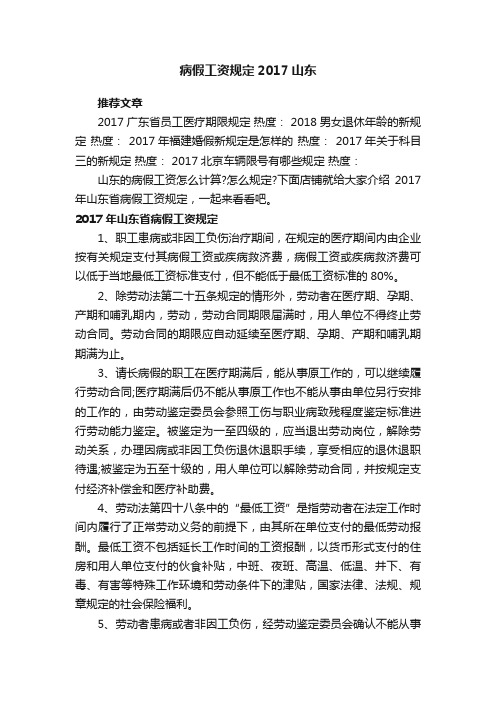 病假工资规定 2017 山东

推荐文章

2017 广东省员工医疗期限规定 热度： 2018 男女退休年龄的新规定 热度： 2017 年福建婚假新规定是怎样的 热度： 2017 年关于科目三的新规定 热度： 2017 北京车辆限号有哪些规定 热度：

山东的病假工资怎么计算?怎么规定?下面店铺就给大家介绍 2017 年山东省病假工资规定，一起来看看吧。

2017 年山东省病假工资规定

1、职工患病或非因工负伤治疗期间，在规定的医疗期间内由企业按有关规定支付其病假工资或疾病救济费，病假工资或疾病救济费可以低于当地最低工资标准支付，但不能低于最低工资标准的 80%。

2、除劳动法第二十五条规定的情形外，劳动者在医疗期、孕期、产期和哺乳期内，劳动，劳动合同期限届满时，用人单位不得终止劳动合同。劳动合同的期限应自动延续至医疗期、孕期、产期和哺乳期期满为止。

3、请长病假的职工在医疗期满后，能从事原工作的，可以继续履行劳动合同;医疗期满后仍不能从事原工作也不能从事由单位另行安排的工作的，由劳动鉴定委员会参照工伤与职业病致残程度鉴定标准进行劳动能力鉴定。被鉴定为一至四级的，应当退出劳动岗位，解除劳动关系，办理因病或非因工负伤退休退职手续，享受相应的退休退职待遇;被鉴定为五至十级的，用人单位可以解除劳动合同，并按规定支付经济补偿金和医疗补助费。

4、劳动法第四十八条中的“最低工资”是指劳动者在法定工作时间内履行了正常劳动义务的前提下，由其所在单位支付的最低劳动报酬。最低工资不包括延长工作时间的工资报酬，以货币形式支付的住房和用人单位支付的伙食补贴，中班、夜班、高温、低温、井下、有毒、有害等特殊工作环境和劳动条件下的津贴，国家法律、法规、规章规定的社会保险福利。

5、劳动者患病或者非因工负伤，经劳动鉴定委员会确认不能从事